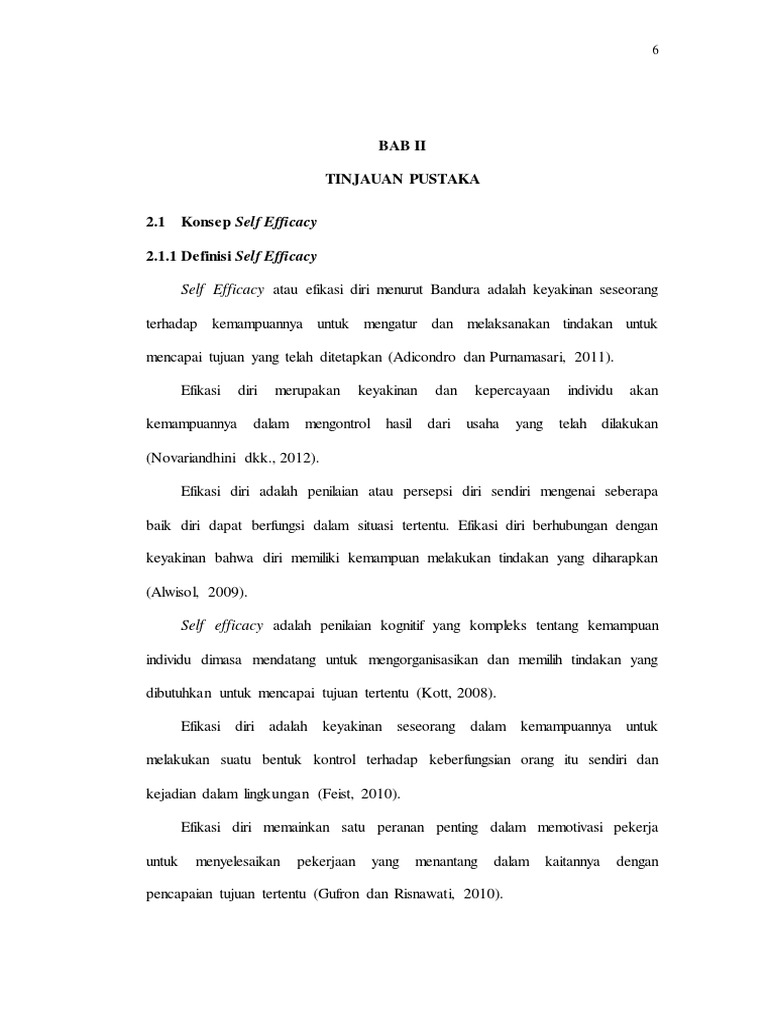 6

BAB II

TINJAUAN PUSTAKA

2.1 Konsep Self Efficacy

2.1.1 Definisi Self Efficacy

Self Efficacy atau efikasi diri menurut Bandura adalah keyakinan seseorang terhadap kemampuannya untuk mengatur dan melaksanakan tindakan untuk mencapai tujuan yang telah ditetapkan (Adicondro dan Purnamasari, 2011).

Efikasi diri merupakan keyakinan dan kepercayaan individu akan kemampuannya dalam mengontrol hasil dari usaha yang telah dilakukan (Novariandhini dkk., 2012).

Efikasi diri adalah penilaian atau persepsi diri sendiri mengenai seberapa baik diri dapat berfungsi dalam situasi tertentu. Efikasi diri berhubungan dengan keyakinan bahwa diri memiliki kemampuan melakukan tindakan yang diharapkan (Alwisol, 2009).

Self efficacy adalah penilaian kognitif yang kompleks tentang kemampuan individu dimasa mendatang untuk mengorganisasikan dan memilih tindakan yang dibutuhkan untuk mencapai tujuan tertentu (Kott, 2008).

Efikasi diri adalah keyakinan seseorang dalam kemampuannya untuk melakukan suatu bentuk kontrol terhadap keberfungsian orang itu sendiri dan kejadian dalam lingkungan (Feist, 2010).

Efikasi diri memainkan satu peranan penting dalam memotivasi pekerja untuk menyelesaikan pekerjaan yang menantang dalam kaitannya dengan pencapaian tujuan tertentu (Gufron dan Risnawati, 2010).